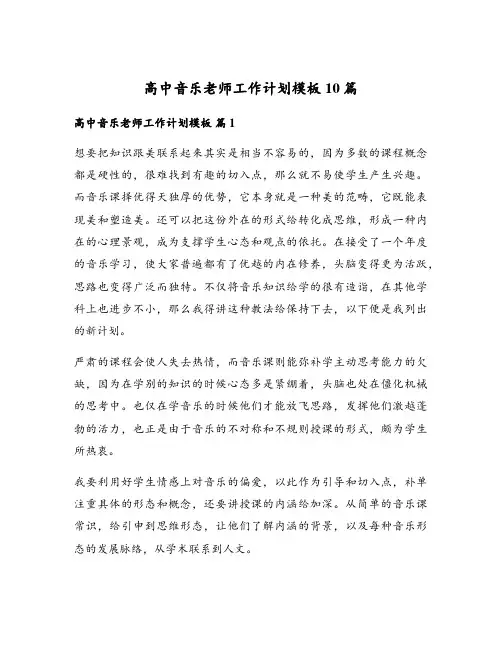 高中音乐老师工作计划模板 10 篇

高中音乐老师工作计划模板 篇 1

想要把知识跟美联系起来其实是相当不容易的，因为多数的课程概念都是硬性的，很难找到有趣的切入点，那么就不易使学生产生兴趣。而音乐课择优得天独厚的优势，它本身就是一种美的范畴，它既能表现美和塑造美。还可以把这份外在的形式给转化成思维，形成一种内在的心理景观，成为支撑学生心态和观点的依托。在接受了一个年度的音乐学习，使大家普遍都有了优越的内在修养，头脑变得更为活跃，思路也变得广泛而独特。不仅将音乐知识给学的很有造诣，在其他学科上也进步不小，那么我得讲这种教法给保持下去，以下便是我列出的新计划。

严肃的课程会使人失去热情，而音乐课则能弥补学主动思考能力的欠缺，因为在学别的知识的时候心态多是紧绷着，头脑也处在僵化机械的思考中。也仅在学音乐的时候他们才能放飞思路，发挥他们激越蓬勃的活力，也正是由于音乐的不对称和不规则授课的形式，颇为学生所热衷。

我要利用好学生情感上对音乐的偏爱，以此作为引导和切入点，补单注重具体的形态和概念，还要讲授课的内涵给加深。从简单的音乐课常识，给引申到思维形态，让他们了解内涵的背景，以及每种音乐形态的发展脉络，从学术联系到人文。